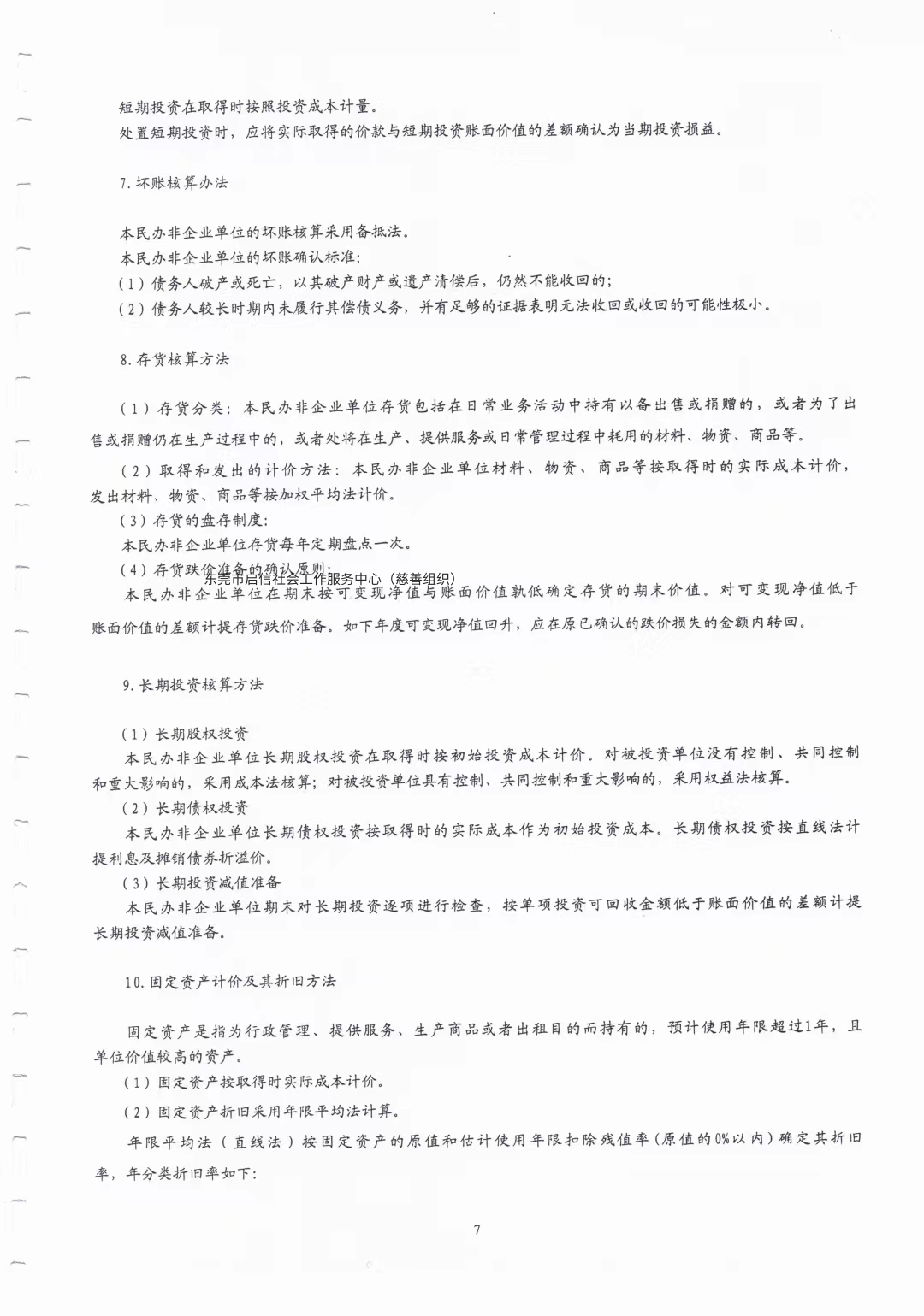 短期投资在取得时按照投资成本计量。
处置短期投资时，应将实际取得的价款与短期投资账面价值的差额确认为当期投资损益。

7.坏账核算办法

本民办非企业单位的坏账核算采用备抵法。
本民办非企业单位的坏账确认标准：
（1）债务人破产或死亡，以其破产财产或遗产清偿后，仍然不能收回的；
（2）债务人较长时期内未履行其偿债义务，并有足够的证据表明无法收回或收回的可能性极小。

8.存货核算方法

（1）存货分类：本民办非企业单位存货包括在日常业务活动中持有以备出售或捐赠的，或者为了出售或捐赠仍在生产过程中的，或者处将在生产、提供服务或日常管理过程中耗用的材料、物资、商品等。
（2）取得和发出的计价方法：本民办非企业单位材料、物资、商品等按取得时的实际成本计价，发出材料、物资、商品等按加权平均法计价。
（3）存货的盘存制度：
本民办非企业单位存货每年定期盘点一次。
（4）存货跌价准备的确认原则：
东莞市启信社会工作服务中心（慈善组织）
本民办非企业单位在期末按可变现净值与账面价值孰低确定存货的期末价值。对可变现净值低于账面价值的差额计提存货跌价准备。如下年度可变现净值回升，应在原已确认的跌价损失的金额内转回。

9.长期投资核算方法

（1）长期股权投资
本民办非企业单位长期股权投资在取得时按初始投资成本计价。对被投资单位没有控制、共同控制和重大影响的，采用成本法核算；对被投资单位具有控制、共同控制和重大影响的，采用权益法核算。
（2）长期债权投资
本民办非企业单位长期债权投资按取得时的实际成本作为初始投资成本。长期债权投资按直线法计提利息及摊销债券折溢价。
（3）长期投资减值准备
本民办非企业单位期末对长期投资逐项进行检查，按单项投资可回收金额低于账面价值的差额计提长期投资减值准备。

10.固定资产计价及其折旧方法

固定资产是指为行政管理、提供服务、生产商品或者出租目的而持有的，预计使用年限超过1年，且单位价值较高的资产。
（1）固定资产按取得时实际成本计价。
（2）固定资产折旧采用年限平均法计算。
年限平均法（直线法）按固定资产的原值和估计使用年限扣除残值率（原值的0%以内）确定其折旧率，年分类折旧率如下：

7